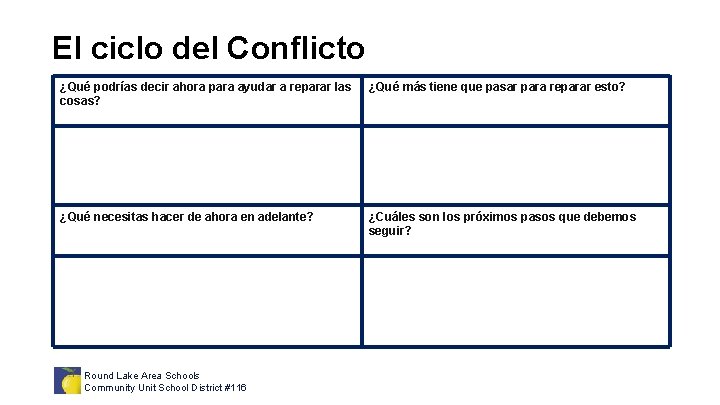 El ciclo del Conflicto

| ¿Qué podrías decir ahora para ayudar a reparar las cosas? | ¿Qué más tiene que pasar para reparar esto? |
|---|---|
| | |
| ¿Qué necesitas hacer de ahora en adelante? | ¿Cuáles son los próximos pasos que debemos seguir? |
| | |

Round Lake Area Schools
Community Unit School District #116